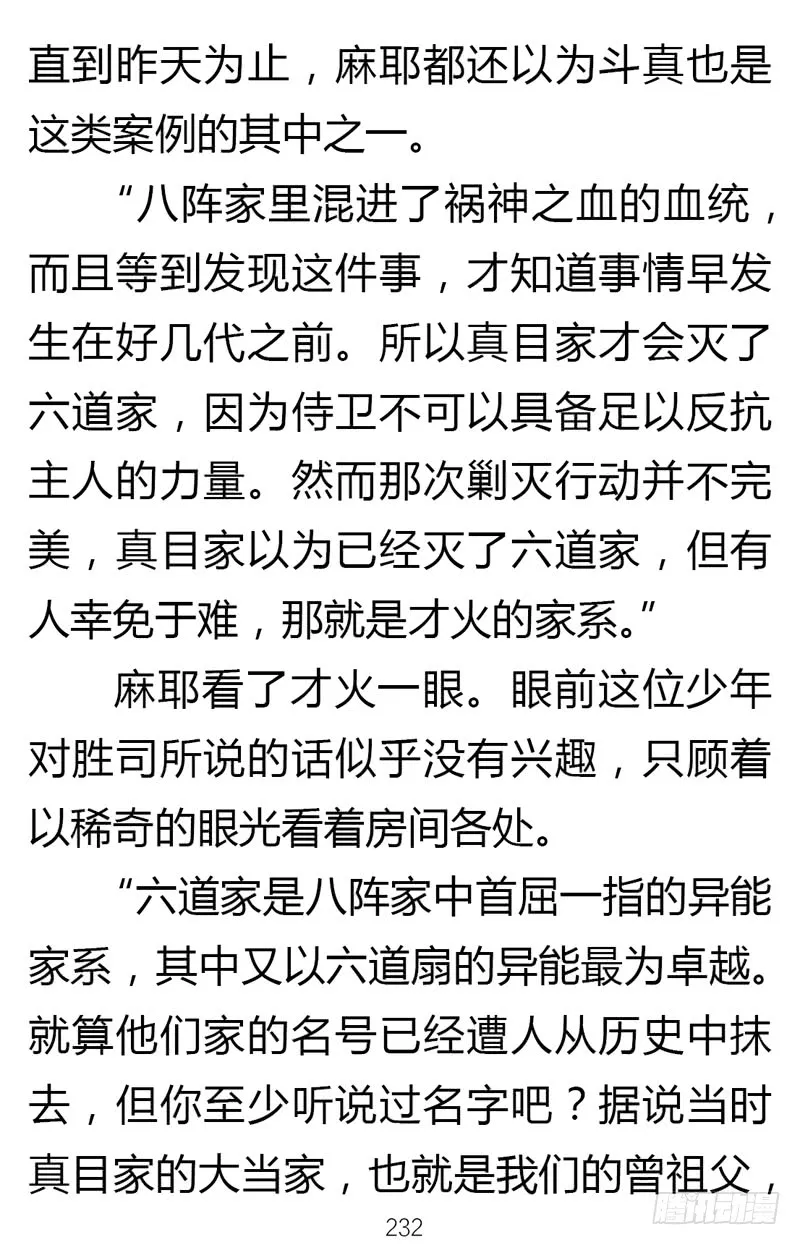 直到昨天为止，麻耶都还以为斗真也是这类案例的其中之一。

“八阵家里混进了祸神之血的血统，而且等到发现这件事，才知道事情早发生在好几代之前。所以真目家才会灭了六道家，因为侍卫不可以具备足以反抗主人的力量。然而那次剿灭行动并不完美，真目家以为已经灭了六道家，但有人幸免于难，那就是才火的家系。”

麻耶看了才火一眼。眼前这位少年对胜司所说的话似乎没有兴趣，只顾着以稀奇的眼光看着房间各处。

“六道家是八阵家中首屈一指的异能家系，其中又以六道扇的异能最为卓越。就算他们家的名号已经遭人从历史中抹去，但你至少听说过名字吧？据说当时真目家的大当家，也就是我们的曾祖父，

232

腾讯动漫